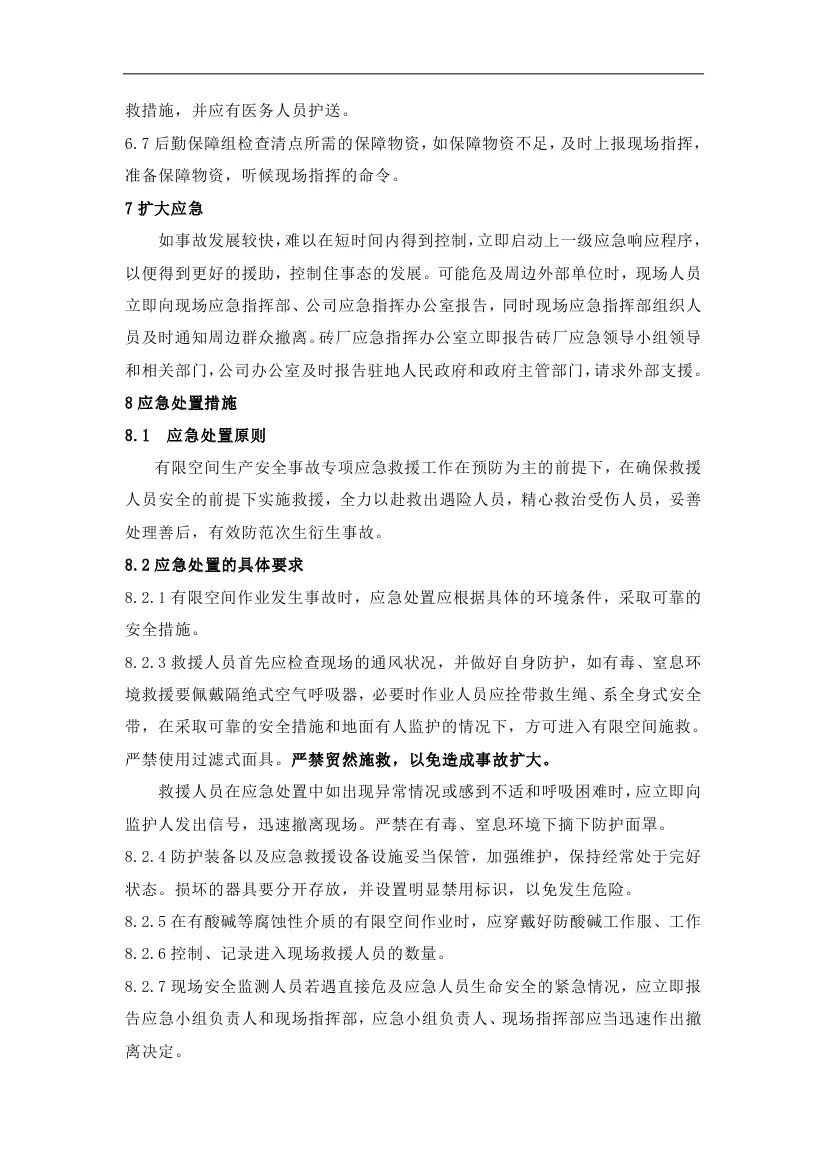 救措施，并应有医务人员护送。

6.7 后勤保障组检查清点所需的保障物资，如保障物资不足，及时上报现场指挥，准备保障物资，听候现场指挥的命令。

7 扩大应急

如事故发展较快，难以在短时间内得到控制，立即启动上一级应急响应程序，以便得到更好的援助，控制住事态的发展。可能危及周边外部单位时，现场人员立即向现场应急指挥部、公司应急指挥办公室报告，同时现场应急指挥部组织人员及时通知周边群众撤离。砖厂应急指挥办公室立即报告砖厂应急领导小组领导和相关部门，公司办公室及时报告驻地人民政府和政府主管部门，请求外部支援。

8 应急处置措施

8.1 应急处置原则

有限空间生产安全事故专项应急救援工作在预防为主的前提下，在确保救援人员安全的前提下实施救援，全力以赴救出遇险人员，精心救治受伤人员，妥善处理善后，有效防范次生衍生事故。

8.2 应急处置的具体要求

8.2.1 有限空间作业发生事故时，应急处置应根据具体的环境条件，采取可靠的安全措施。

8.2.3 救援人员首先应检查现场的通风状况，并做好自身防护，如有毒、窒息环境救援要佩戴隔绝式空气呼吸器，必要时作业人员应拴带救生绳、系全身式安全带，在采取可靠的安全措施和地面有人监护的情况下，方可进入有限空间施救。严禁使用过滤式面具。严禁贸然施救，以免造成事故扩大。

救援人员在应急处置中如出现异常情况或感到不适和呼吸困难时，应立即向监护人发出信号，迅速撤离现场。严禁在有毒、窒息环境下摘下防护面罩。

8.2.4 防护装备以及应急救援设备设施妥当保管，加强维护，保持经常处于完好状态。损坏的器具要分开存放，并设置明显禁用标识，以免发生危险。

8.2.5 在有酸碱等腐蚀性介质的有限空间作业时，应穿戴好防酸碱工作服、工作

8.2.6 控制、记录进入现场救援人员的数量。

8.2.7 现场安全监测人员若遇直接危及应急人员生命安全的紧急情况，应立即报告应急小组负责人和现场指挥部，应急小组负责人、现场指挥部应当迅速作出撤离决定。